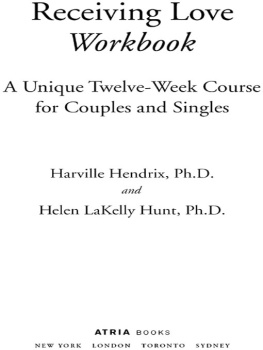 Receiving Love
Workbook

A Unique Twelve-Week Course for Couples and Singles

Harville Hendrix, Ph.D.
and
Helen LaKelly Hunt, Ph.D.

ATRIA BOOKS
NEW YORK LONDON TORONTO SYDNEY